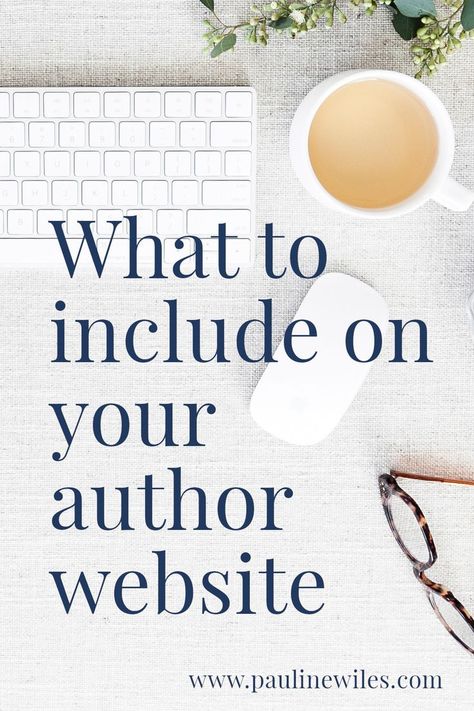 What to include on your author website

www.paulinewiles.com